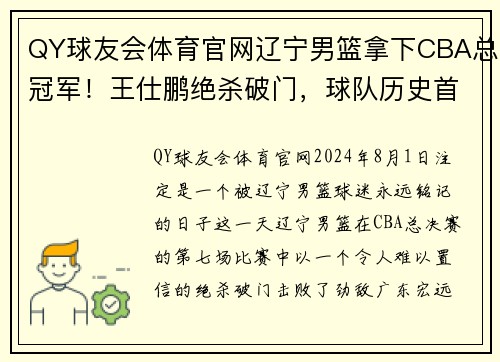 QY球友会体育官网辽宁男篮拿下CBA总冠军！王仕鹏绝杀破门，球队历史首

QY球友会体育官网2024年8月1日注定是一个被辽宁男篮球迷永远铭记的日子这一天辽宁男篮在CBA总决赛的第七场比赛中以一个令人难以置信的绝杀破门击败了劲敌广东宏远